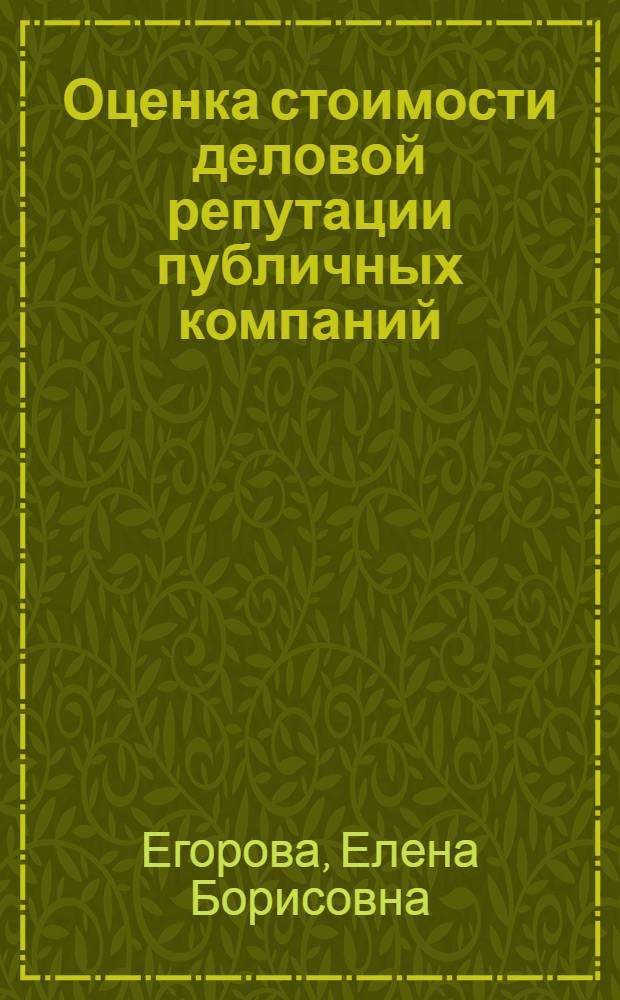 Оценка стоимости деловой репутации публичных компаний

Егорова, Елена Борисовна